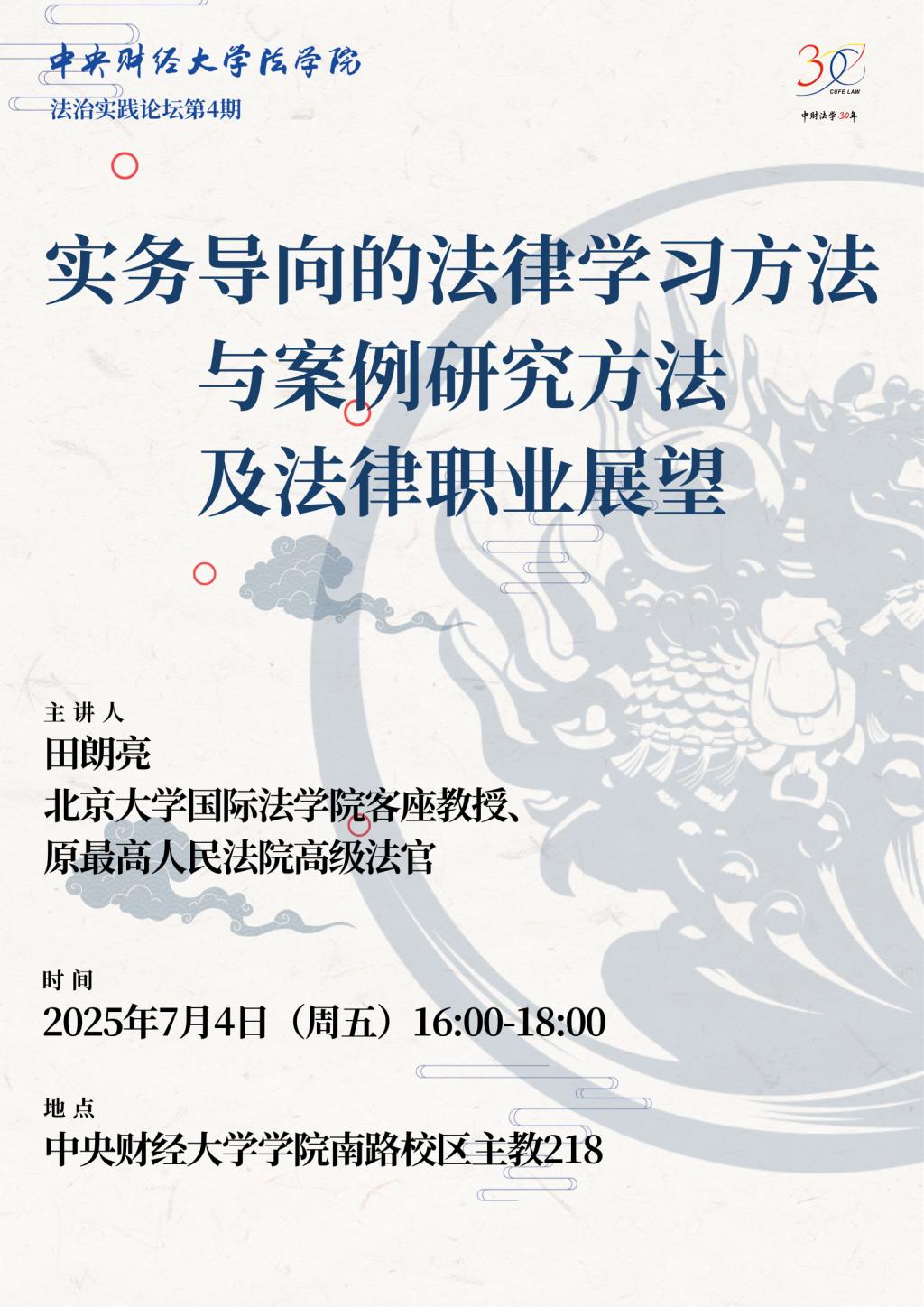 中央财经大学法学院
法治实践论坛第4期

30
CUFE LAW
中财法学30年

实务导向的法律学习方法
与案例研究方法
及法律职业展望

主讲人
田朗亮
北京大学国际法学院客座教授、
原最高人民法院高级法官

时间
2025年7月4日（周五）16:00-18:00

地点
中央财经大学学院南路校区主教218